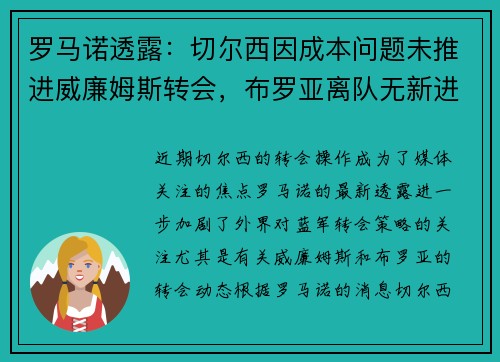 罗马诺透露：切尔西因成本问题未推进威廉姆斯转会，布罗亚离队无新进

近期切尔西的转会操作成为了媒体关注的焦点罗马诺的最新透露进一步加剧了外界对蓝军转会策略的关注尤其是有关威廉姆斯和布罗亚的转会动态根据罗马诺的消息切尔西